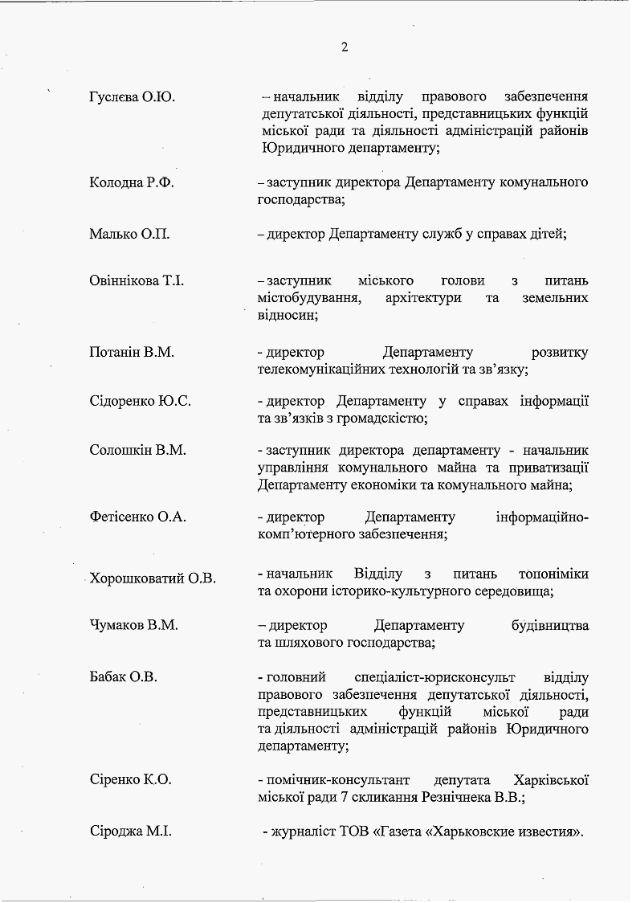 2

Гуслєва О.Ю. – начальник відділу правового забезпечення депутатської діяльності, представницьких функцій міської ради та діяльності адміністрацій районів Юридичного департаменту;

Колодна Р.Ф. – заступник директора Департаменту комунального господарства;

Малько О.П. – директор Департаменту служб у справах дітей;

Овіннікова Т.І. – заступник міського голови з питань містобудування, архітектури та земельних відносин;

Потанін В.М. - директор Департаменту розвитку телекомунікаційних технологій та зв'язку;

Сідоренко Ю.С. - директор Департаменту у справах інформації та зв'язків з громадскістю;

Солошкін В.М. - заступник директора департаменту - начальник управління комунального майна та приватизації Департаменту економіки та комунального майна;

Фетісенко О.А. - директор Департаменту інформаційно-комп'ютерного забезпечення;

Хорошковатий О.В. - начальник Відділу з питань топоніміки та охорони історико-культурного середовища;

Чумаков В.М. – директор Департаменту будівництва та шляхового господарства;

Бабак О.В. - головний спеціаліст-юрисконсульт відділу правового забезпечення депутатської діяльності, представницьких функцій міської ради та діяльності адміністрацій районів Юридичного департаменту;

Сіренко К.О. - помічник-консультант депутата Харківської міської ради 7 скликання Резнічнека В.В.;

Сіроджа М.І. - журналіст ТОВ «Газета «Харьковские известия».